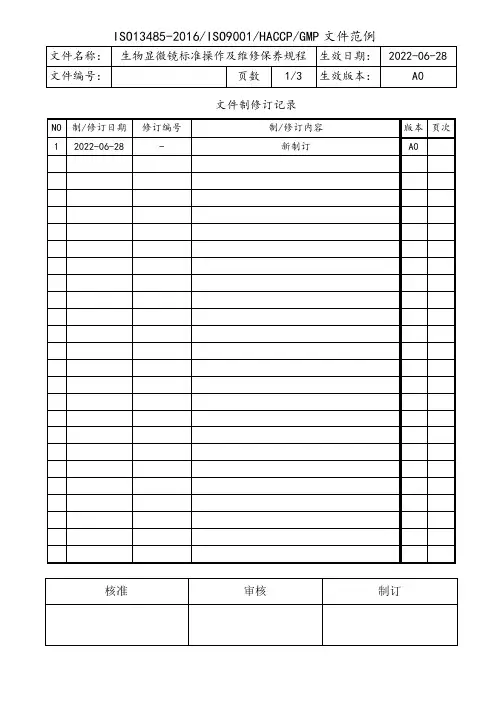 ISO13485-2016/ISO9001/HACCP/GMP 文件范例

| 文件名称: | 生物显微镜标准操作及维修保养规程 | | | 生效日期: | 2022-06-28 |
|---|---|---|---|---|---|
| 文件编号: | | 页数 | 1/3 | 生效版本: | A0 |

文件制修订记录

| NO | 制/修订日期 | 修订编号 | 制/修订内容 | 版本 | 页次 |
|---|---|---|---|---|---|
| 1 | 2022-06-28 | - | 新制订 | A0 | |
| | | | | | |
| | | | | | |
| | | | | | |
| | | | | | |
| | | | | | |
| | | | | | |
| | | | | | |
| | | | | | |
| | | | | | |
| | | | | | |
| | | | | | |
| | | | | | |
| | | | | | |
| | | | | | |
| | | | | | |
| | | | | | |
| | | | | | |
| | | | | | |
| | | | | | |
| | | | | | |
| | | | | | |
| | | | | | |
| | | | | | |
| | | | | | |

| 核准 | 审核 | 制订 |
|---|---|---|
| | | |